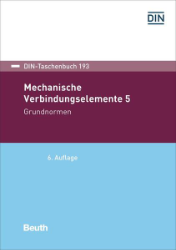 DIN

DIN-Taschenbuch 193

Mechanische Verbindungselemente 5

Grundnormen

6. Auflage

Beuth